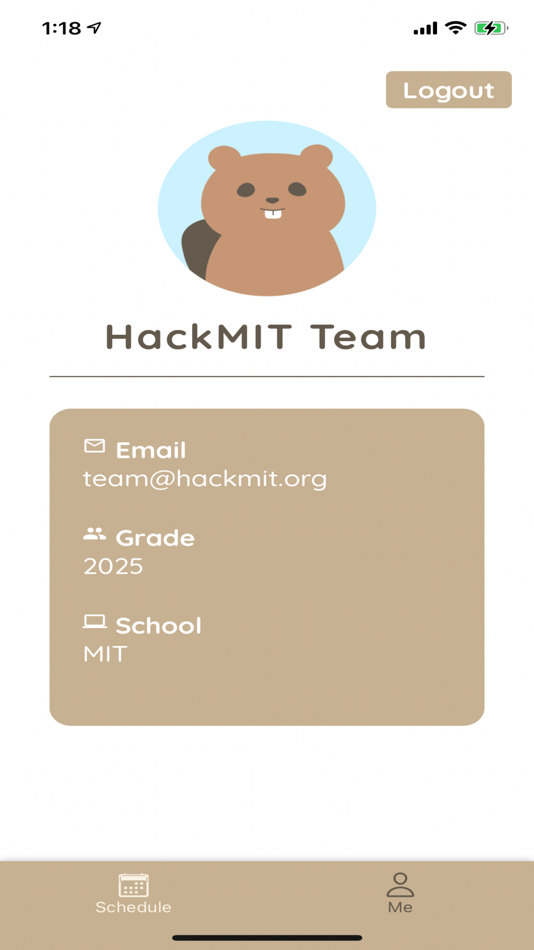 1:18

Logout

HackMIT Team

Email
team@hackmit.org

Grade
2025

School
MIT

Schedule
Me